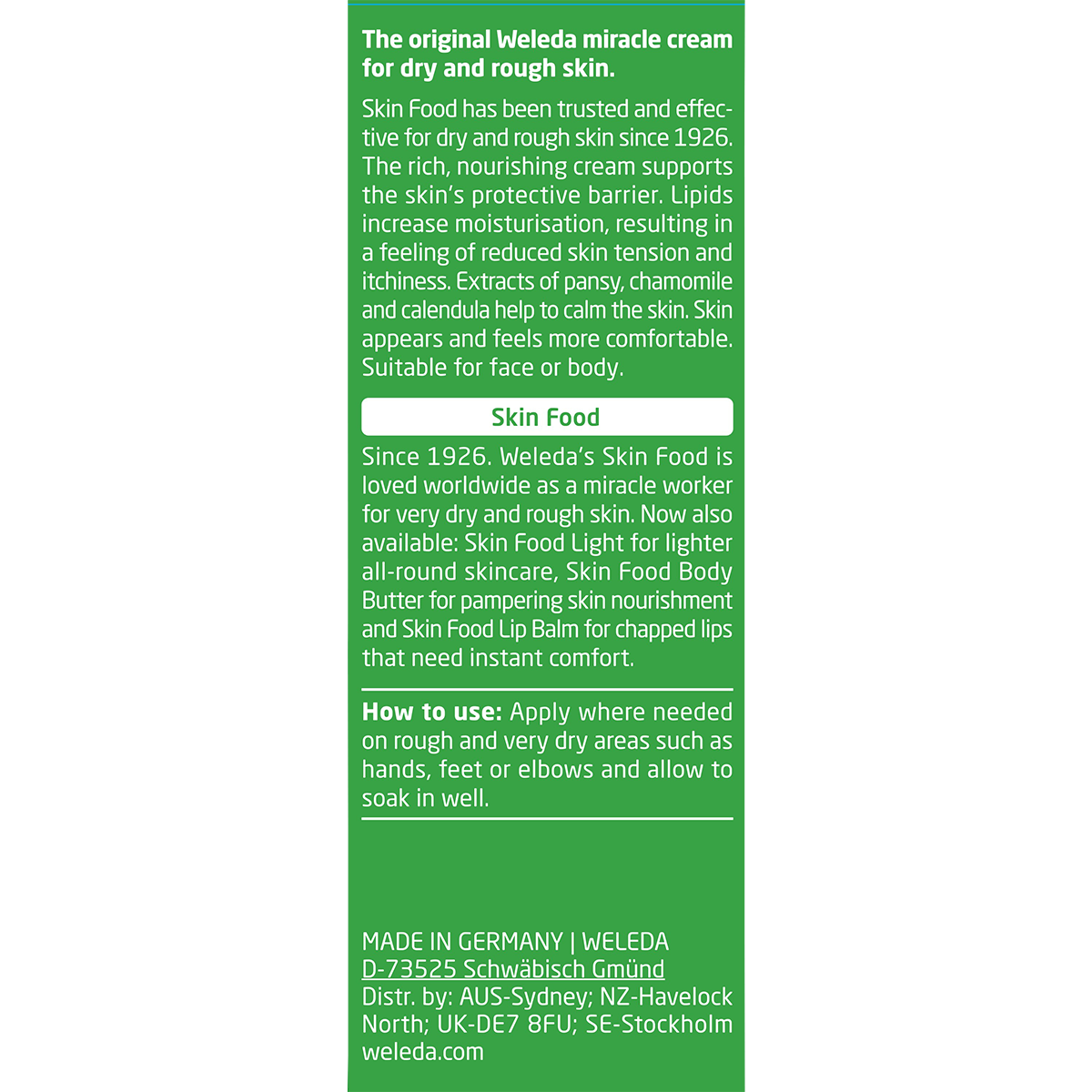 The original Weleda miracle cream for dry and rough skin.

Skin Food has been trusted and effective for dry and rough skin since 1926. The rich, nourishing cream supports the skin's protective barrier. Lipids increase moisturisation, resulting in a feeling of reduced skin tension and itchiness. Extracts of pansy, chamomile and calendula help to calm the skin. Skin appears and feels more comfortable. Suitable for face or body.

Skin Food

Since 1926. Weleda's Skin Food is loved worldwide as a miracle worker for very dry and rough skin. Now also available: Skin Food Light for lighter all-round skincare, Skin Food Body Butter for pampering skin nourishment and Skin Food Lip Balm for chapped lips that need instant comfort.

How to use: Apply where needed on rough and very dry areas such as hands, feet or elbows and allow to soak in well.

MADE IN GERMANY | WELEDA
D-73525 Schwäbisch Gmünd
Distr. by: AUS-Sydney; NZ-Havelock North; UK-DE7 8FU; SE-Stockholm
weleda.com